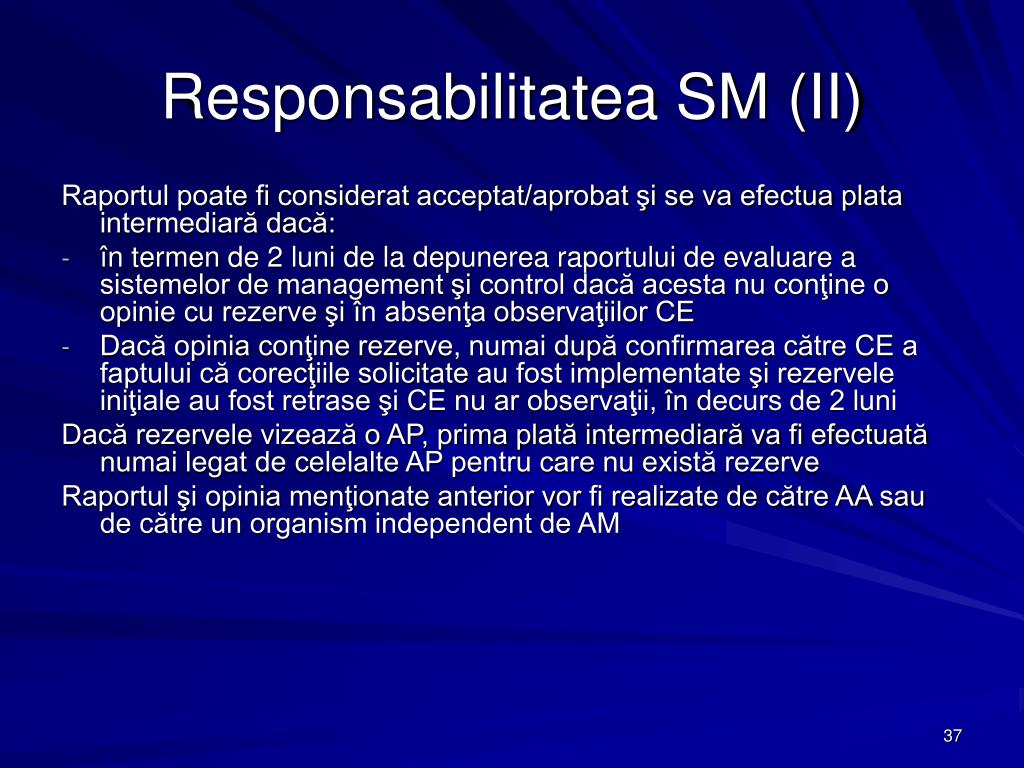 Responsabilitatea SM (II)

Raportul poate fi considerat acceptat/aprobat şi se va efectua plata intermediară dacă:

- în termen de 2 luni de la depunerea raportului de evaluare a sistemelor de management şi control dacă acesta nu conţine o opinie cu rezerve şi în absenţa observaţiilor CE
- Dacă opinia conţine rezerve, numai după confirmarea către CE a faptului că corecţiile solicitate au fost implementate şi rezervele iniţiale au fost retrase şi CE nu ar observaţii, în decurs de 2 luni

Dacă rezervele vizează o AP, prima plată intermediară va fi efectuată numai legat de celelalte AP pentru care nu există rezerve

Raportul şi opinia menţionate anterior vor fi realizate de către AA sau de către un organism independent de AM

37